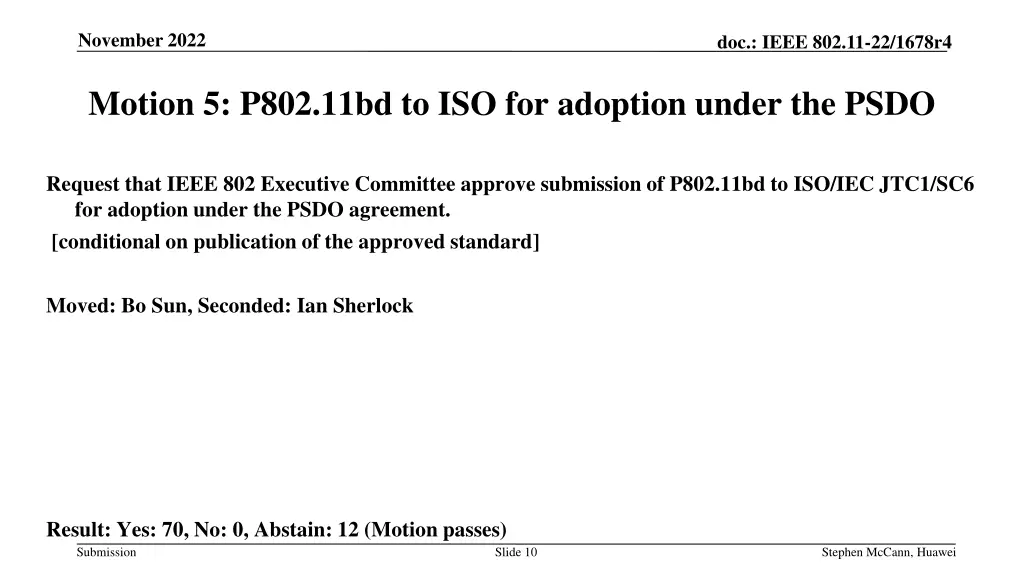 November 2022

doc.: IEEE 802.11-22/1678r4

Motion 5: P802.11bd to ISO for adoption under the PSDO

Request that IEEE 802 Executive Committee approve submission of P802.11bd to ISO/IEC JTC1/SC6 for adoption under the PSDO agreement.

[conditional on publication of the approved standard]

Moved: Bo Sun, Seconded: Ian Sherlock

Result: Yes: 70, No: 0, Abstain: 12 (Motion passes)

Submission

Slide 10

Stephen McCann, Huawei